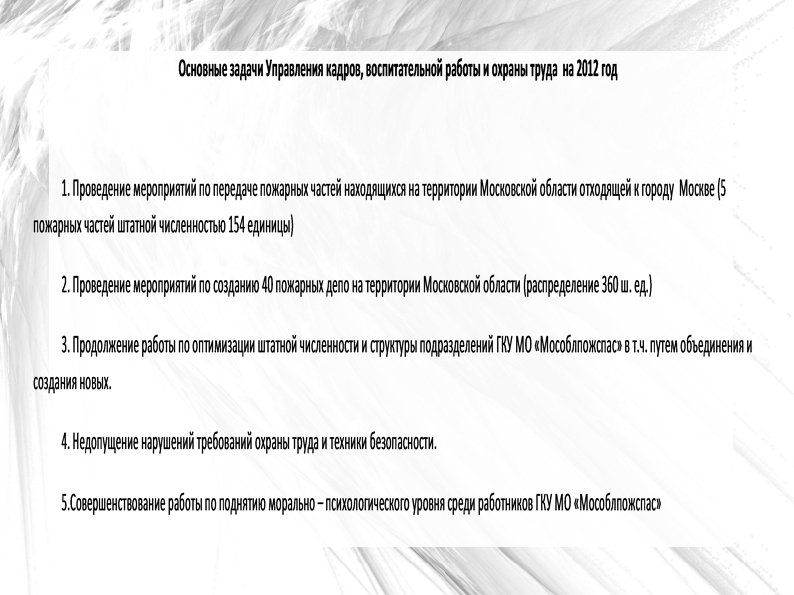 Основные задачи Управления кадров, воспитательной работы и охраны труда на 2012 год

1. Проведение мероприятий по передаче пожарных частей находящихся на территории Московской области отходящей к городу Москве (5 пожарных частей штатной численностью 154 единицы)

2. Проведение мероприятий по созданию 40 пожарных депо на территории Московской области (распределение 360 ш. ед.)

3. Продолжение работы по оптимизации штатной численности и структуры подразделений ГКУ МО «Мособлпожспас» в т.ч. путем объединения и создания новых.

4. Недопущение нарушений требований охраны труда и техники безопасности.

5.Совершенствование работы по поднятию морально – психологического уровня среди работников ГКУ МО «Мособлпожспас»